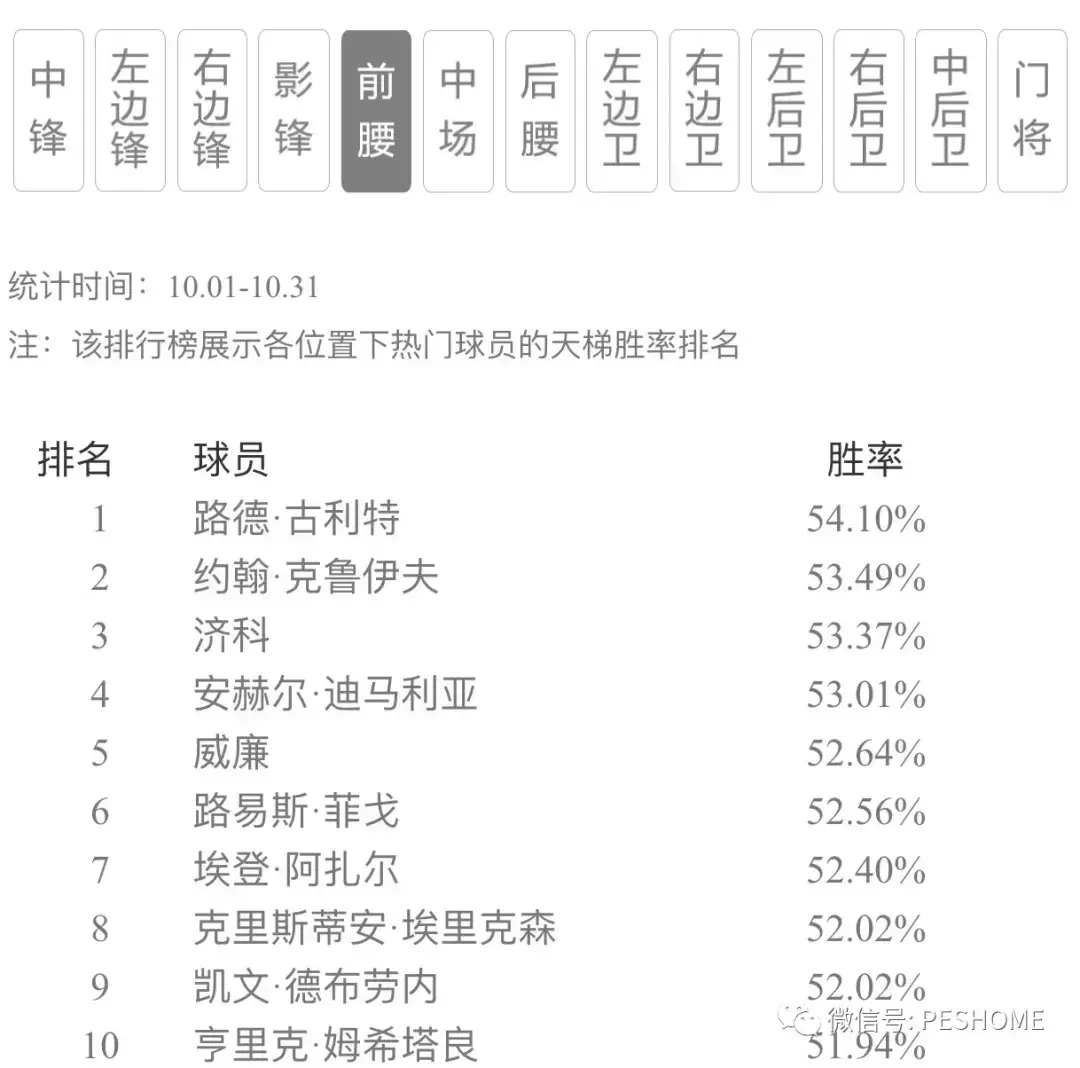 中锋 左边锋 右边锋 影锋 前腰 中场 后腰 左边卫 右边卫 左后卫 右后卫 中后卫 门将

统计时间：10.01-10.31

注：该排行榜展示各位置下热门球员的天梯胜率排名

| 排名 | 球员 | 胜率 |
|---|---|---|
| 1 | 路德·古利特 | 54.10% |
| 2 | 约翰·克鲁伊夫 | 53.49% |
| 3 | 济科 | 53.37% |
| 4 | 安赫尔·迪马利亚 | 53.01% |
| 5 | 威廉 | 52.64% |
| 6 | 路易斯·菲戈 | 52.56% |
| 7 | 埃登·阿扎尔 | 52.40% |
| 8 | 克里斯蒂安·埃里克森 | 52.02% |
| 9 | 凯文·德布劳内 | 52.02% |
| 10 | 亨里克·姆希塔良 | 51.94% |

微信号: PESHOME